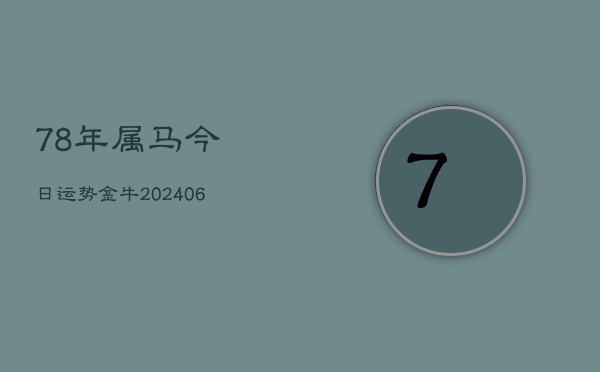 78年属马今

日运势金牛202406

7